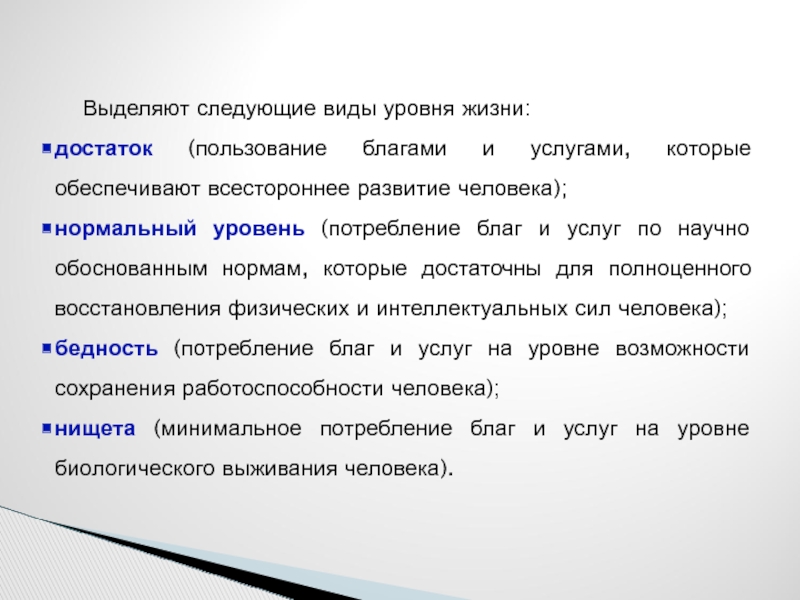 Выделяют следующие виды уровня жизни:

достаток (пользование благами и услугами, которые обеспечивают всестороннее развитие человека);

нормальный уровень (потребление благ и услуг по научно обоснованным нормам, которые достаточны для полноценного восстановления физических и интеллектуальных сил человека);

бедность (потребление благ и услуг на уровне возможности сохранения работоспособности человека);

нищета (минимальное потребление благ и услуг на уровне биологического выживания человека).